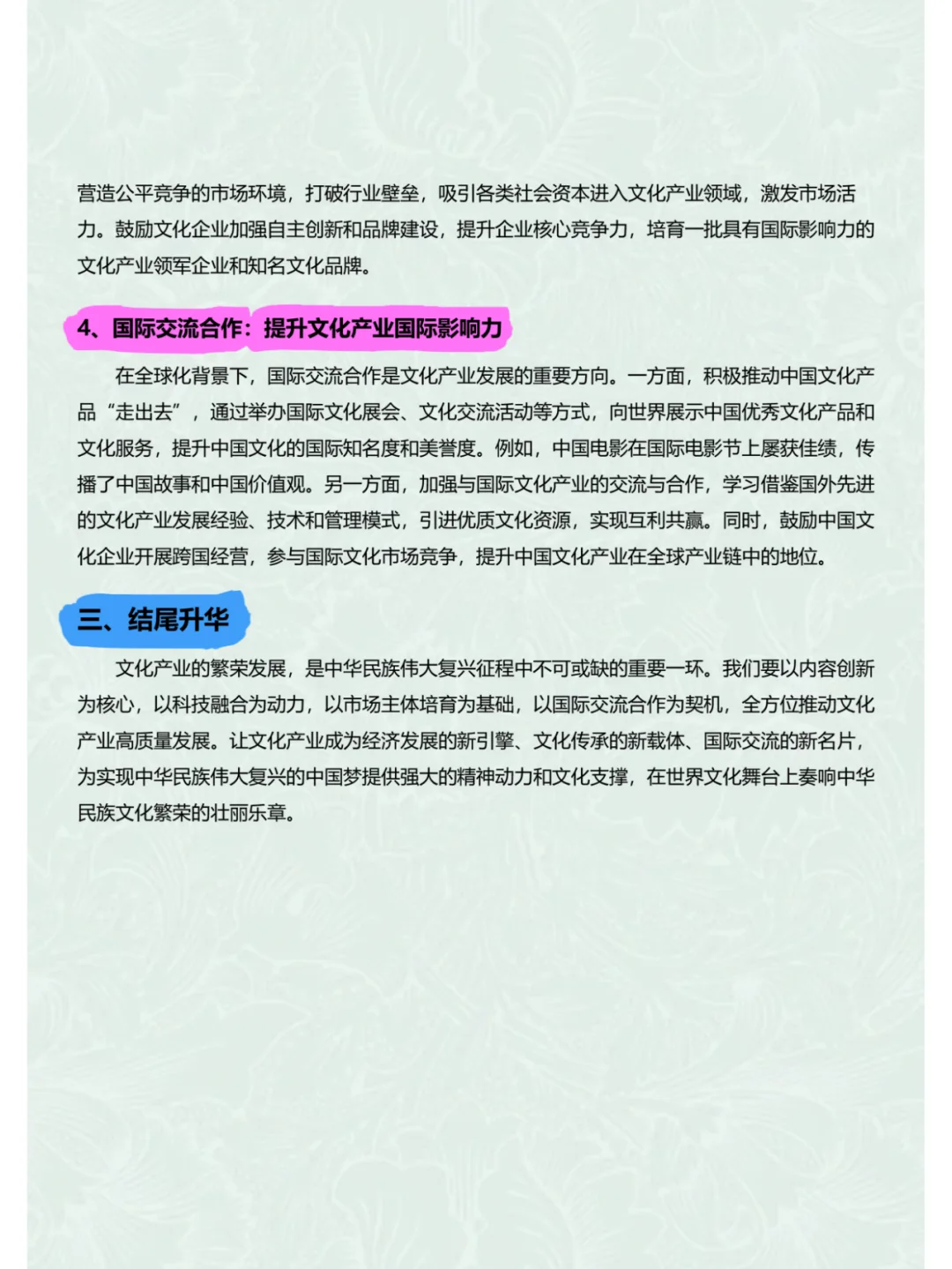 营造公平竞争的市场环境，打破行业壁垒，吸引各类社会资本进入文化产业领域，激发市场活力。鼓励文化企业加强自主创新和品牌建设，提升企业核心竞争力，培育一批具有国际影响力的文化产业领军企业和知名文化品牌。

4、国际交流合作：提升文化产业国际影响力

在全球化背景下，国际交流合作是文化产业发展的重要方向。一方面，积极推动中国文化产品“走出去”，通过举办国际文化展会、文化交流活动等方式，向世界展示中国优秀文化产品和文化服务，提升中国文化的国际知名度和美誉度。例如，中国电影在国际电影节上屡获佳绩，传播了中国故事和中国价值观。另一方面，加强与国际文化产业的交流与合作，学习借鉴国外先进的文化产业发展经验、技术和管理模式，引进优质文化资源，实现互利共赢。同时，鼓励中国文化企业开展跨国经营，参与国际文化市场竞争，提升中国文化产业在全球产业链中的地位。

三、结尾升华

文化产业的繁荣发展，是中华民族伟大复兴征程中不可或缺的重要一环。我们要以内容创新为核心，以科技融合为动力，以市场主体培育为基础，以国际交流合作为契机，全方位推动文化产业高质量发展。让文化产业成为经济发展的新引擎、文化传承的新载体、国际交流的新名片，为实现中华民族伟大复兴的中国梦提供强大的精神动力和文化支撑，在世界文化舞台上奏响中华民族文化繁荣的壮丽乐章。